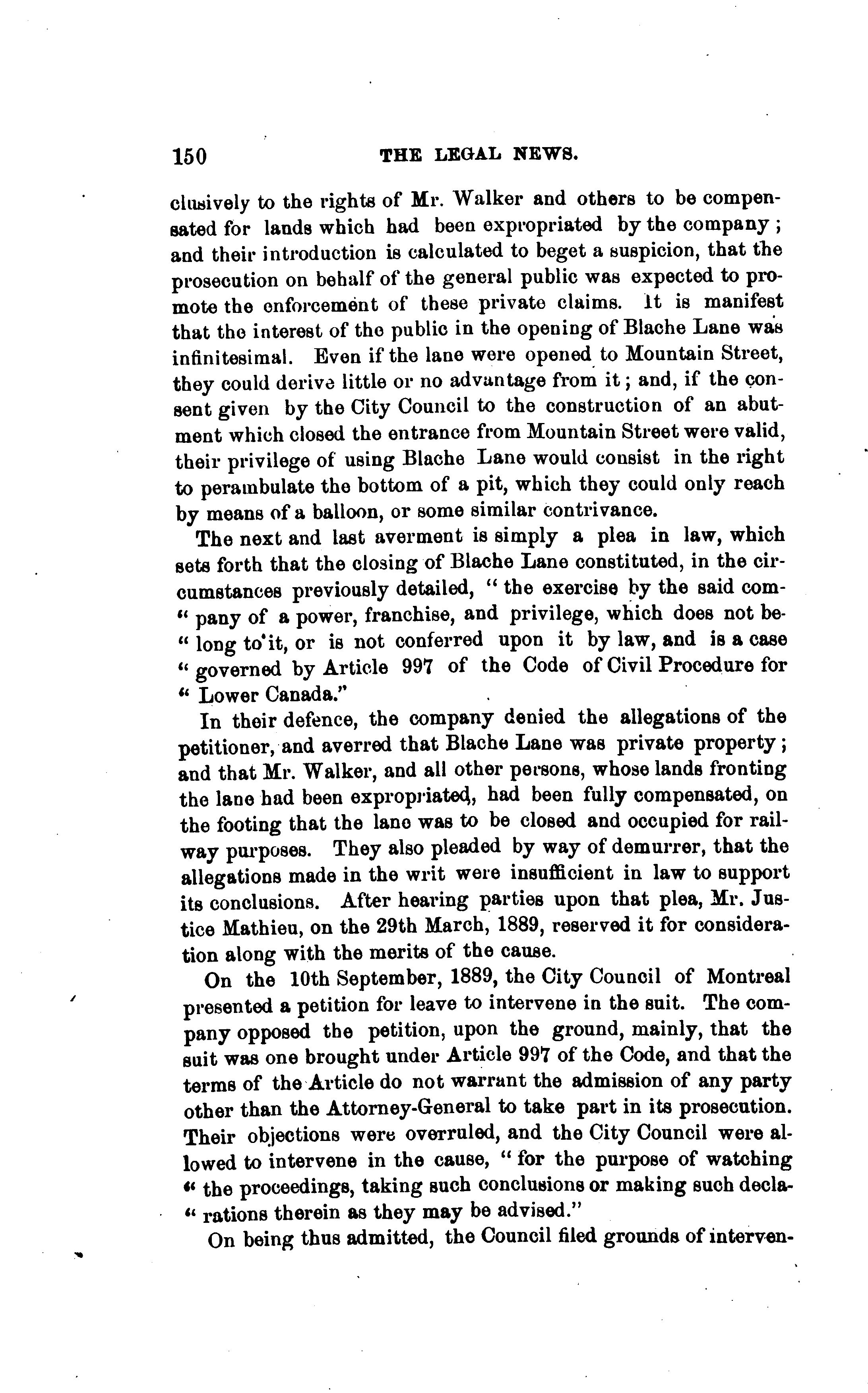 150 THE LEGAL NEWS.

clusively to the rights of Mr. Walker and others to be compensated for lands which had been expropriated by the company; and their introduction is calculated to beget a suspicion, that the prosecution on behalf of the general public was expected to promote the enforcement of these private claims. It is manifest that the interest of the public in the opening of Blache Lane was infinitesimal. Even if the lane were opened to Mountain Street, they could derive little or no advantage from it; and, if the consent given by the City Council to the construction of an abutment which closed the entrance from Mountain Street were valid, their privilege of using Blache Lane would consist in the right to perambulate the bottom of a pit, which they could only reach by means of a balloon, or some similar contrivance.

The next and last averment is simply a plea in law, which sets forth that the closing of Blache Lane constituted, in the circumstances previously detailed, "the exercise by the said com-" pany of a power, franchise, and privilege, which does not be-" long to it, or is not conferred upon it by law, and is a case " governed by Article 997 of the Code of Civil Procedure for " Lower Canada."

In their defence, the company denied the allegations of the petitioner, and averred that Blache Lane was private property; and that Mr. Walker, and all other persons, whose lands fronting the lane had been expropriated, had been fully compensated, on the footing that the lane was to be closed and occupied for railway purposes. They also pleaded by way of demurrer, that the allegations made in the writ were insufficient in law to support its conclusions. After hearing parties upon that plea, Mr. Justice Mathieu, on the 29th March, 1889, reserved it for consideration along with the merits of the cause.

On the 10th September, 1889, the City Council of Montreal presented a petition for leave to intervene in the suit. The company opposed the petition, upon the ground, mainly, that the suit was one brought under Article 997 of the Code, and that the terms of the Article do not warrant the admission of any party other than the Attorney-General to take part in its prosecution. Their objections were overruled, and the City Council were allowed to intervene in the cause, "for the purpose of watching " the proceedings, taking such conclusions or making such decla-" rations therein as they may be advised."

On being thus admitted, the Council filed grounds of interven-